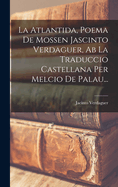 La Atlantida, Poema De Mossen Jascinto Verdaguer, Ab La Traduccio Castellana Per Melcio De Palau...

Jacinto Verdaguer